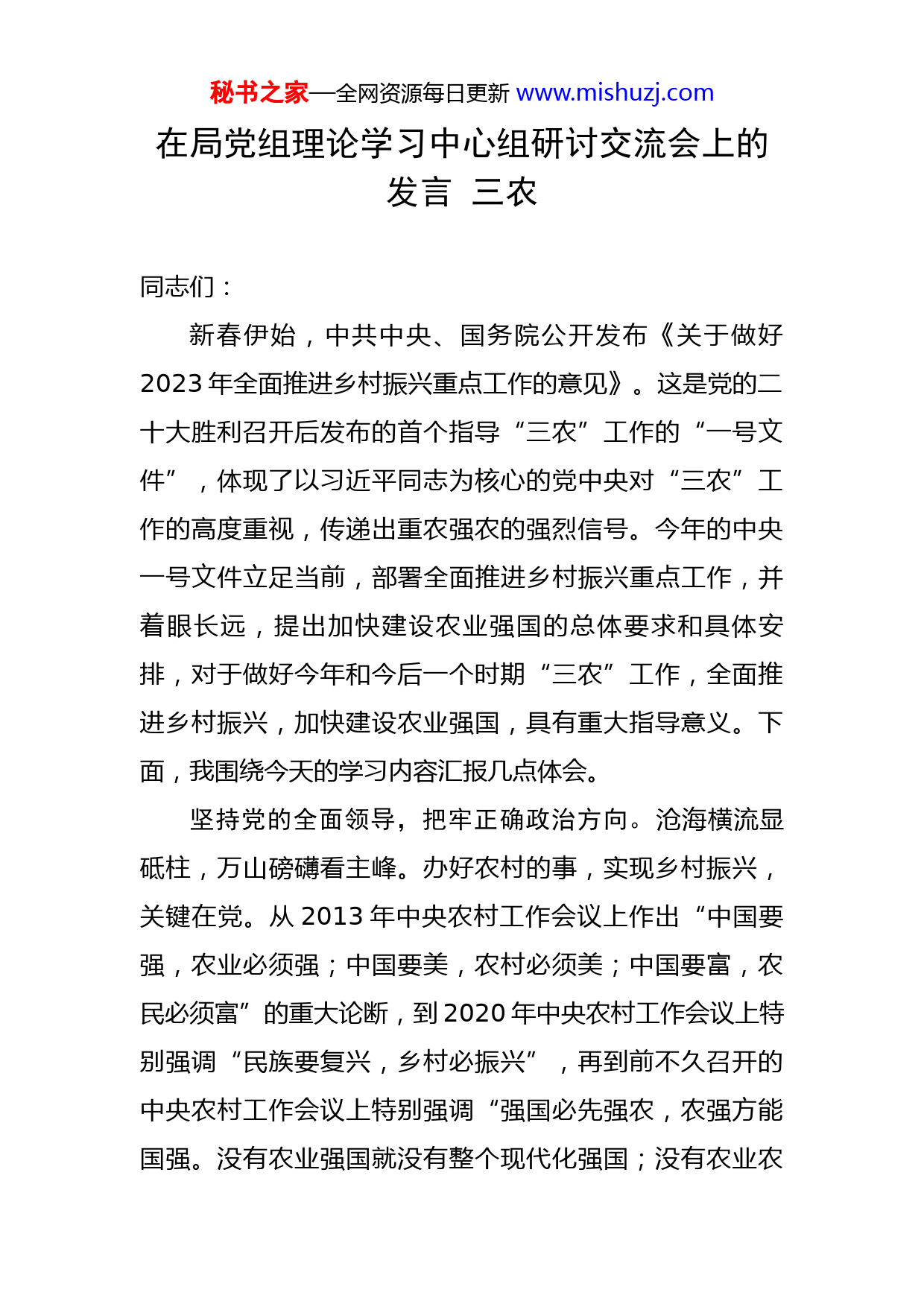 秘书之家—全网资源每日更新 www.mishuzj.com

在局党组理论学习中心组研讨交流会上的发言 三农

同志们：

新春伊始，中共中央、国务院公开发布《关于做好2023年全面推进乡村振兴重点工作的意见》。这是党的二十大胜利召开后发布的首个指导“三农”工作的“一号文件”，体现了以习近平同志为核心的党中央对“三农”工作的高度重视，传递出重农强农的强烈信号。今年的中央一号文件立足当前，部署全面推进乡村振兴重点工作，并着眼长远，提出加快建设农业强国的总体要求和具体安排，对于做好今年和今后一个时期“三农”工作，全面推进乡村振兴，加快建设农业强国，具有重大指导意义。下面，我围绕今天的学习内容汇报几点体会。

坚持党的全面领导，把牢正确政治方向。沧海横流显砥柱，万山磅礴看主峰。办好农村的事，实现乡村振兴，关键在党。从2013年中央农村工作会议上作出“中国要强，农业必须强；中国要美，农村必须美；中国要富，农民必须富”的重大论断，到2020年中央农村工作会议上特别强调“民族要复兴，乡村必振兴”，再到前不久召开的中央农村工作会议上特别强调“强国必先强农，农强方能国强。没有农业强国就没有整个现代化强国；没有农业农